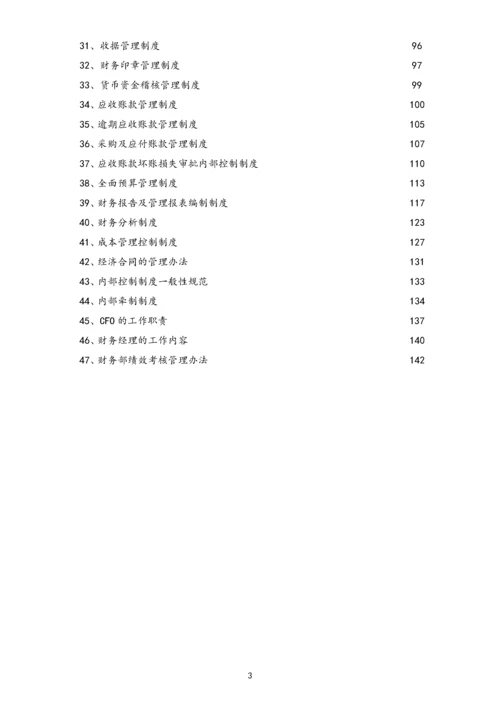 31、收据管理制度 96
32、财务印章管理制度 97
33、货币资金稽核管理制度 99
34、应收账款管理制度 100
35、逾期应收账款管理制度 105
36、采购及应付账款管理制度 107
37、应收账款坏账损失审批内部控制制度 110
38、全面预算管理制度 113
39、财务报告及管理报表编制制度 117
40、财务分析制度 123
41、成本管理控制制度 127
42、经济合同的管理办法 131
43、内部控制制度一般性规范 133
44、内部牵制制度 134
45、CFO 的工作职责 137
46、财务经理的工作内容 140
47、财务部绩效考核管理办法 142

3